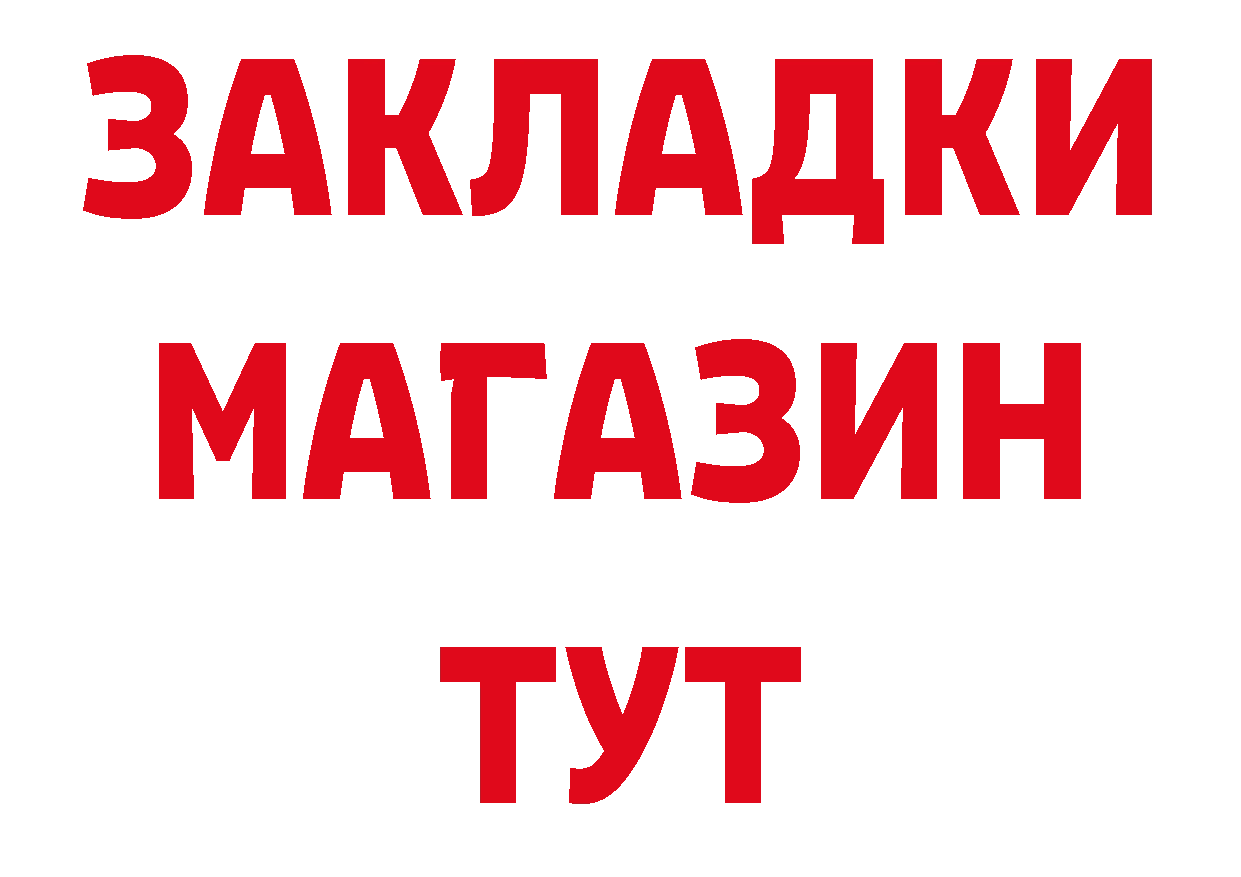 ЗАКЛАДКИ
МАГАЗИН
ТУТ